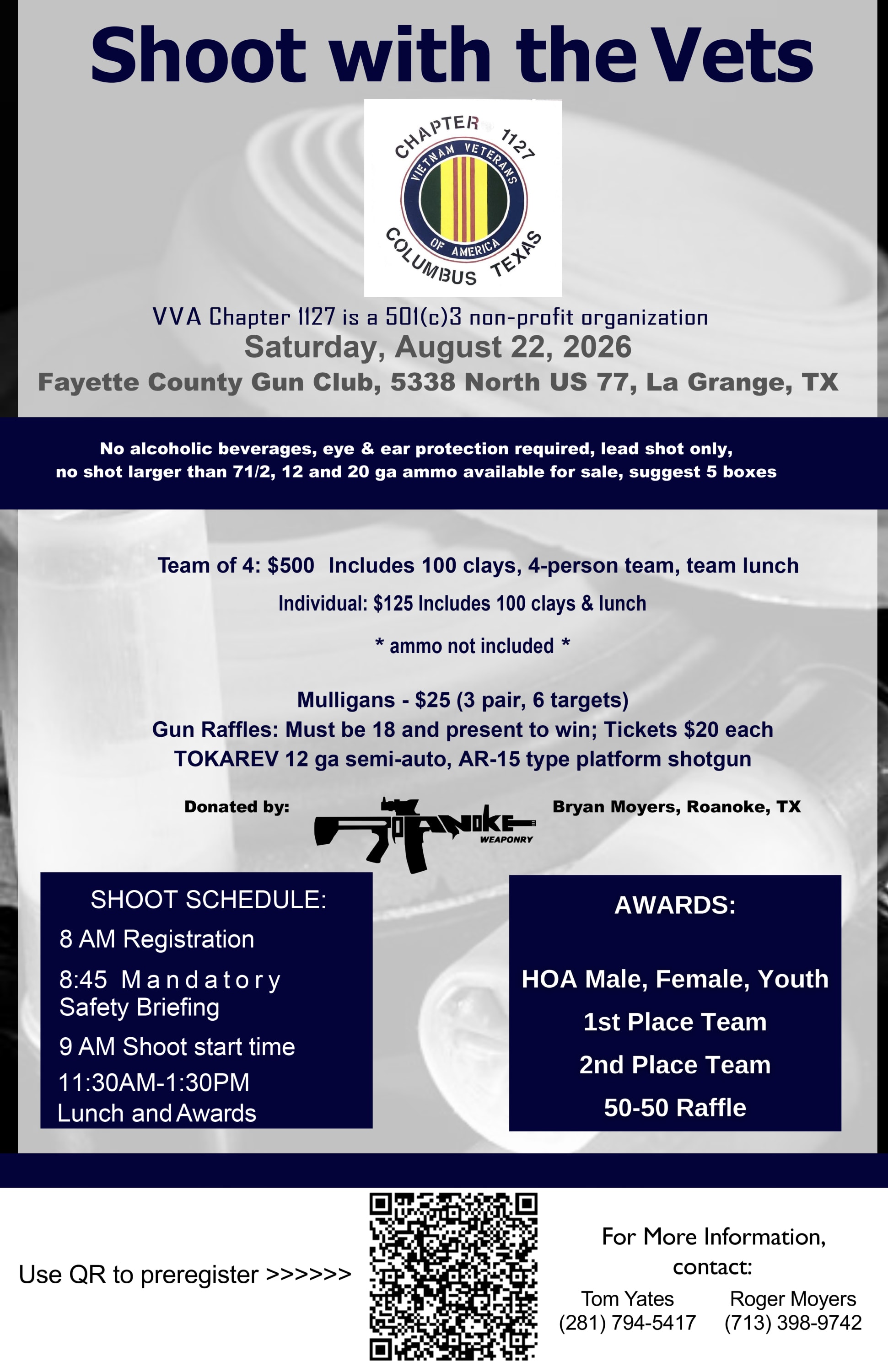 Shoot with the Vets

CHAPTER 1127
VIETNAM VETERANS OF AMERICA
COLUMBUS TEXAS

VVA Chapter 1127 is a 501(c)3 non-profit organization
Saturday, August 22, 2026
Fayette County Gun Club, 5338 North US 77, La Grange, TX

No alcoholic beverages, eye & ear protection required, lead shot only, no shot larger than 71/2, 12 and 20 ga ammo available for sale, suggest 5 boxes

Team of 4: $500 Includes 100 clays, 4-person team, team lunch
Individual: $125 Includes 100 clays & lunch
* ammo not included *

Mulligans - $25 (3 pair, 6 targets)
Gun Raffles: Must be 18 and present to win; Tickets $20 each
TOKAREV 12 ga semi-auto, AR-15 type platform shotgun

Donated by: ROANOKE WEAPONRY Bryan Moyers, Roanoke, TX

SHOOT SCHEDULE:
8 AM Registration
8:45 Mandatory Safety Briefing
9 AM Shoot start time
11:30AM-1:30PM Lunch and Awards

AWARDS:
HOA Male, Female, Youth
1st Place Team
2nd Place Team
50-50 Raffle

Use QR to preregister >>>>>>

For More Information, contact:
Tom Yates
(281) 794-5417
Roger Moyers
(713) 398-9742